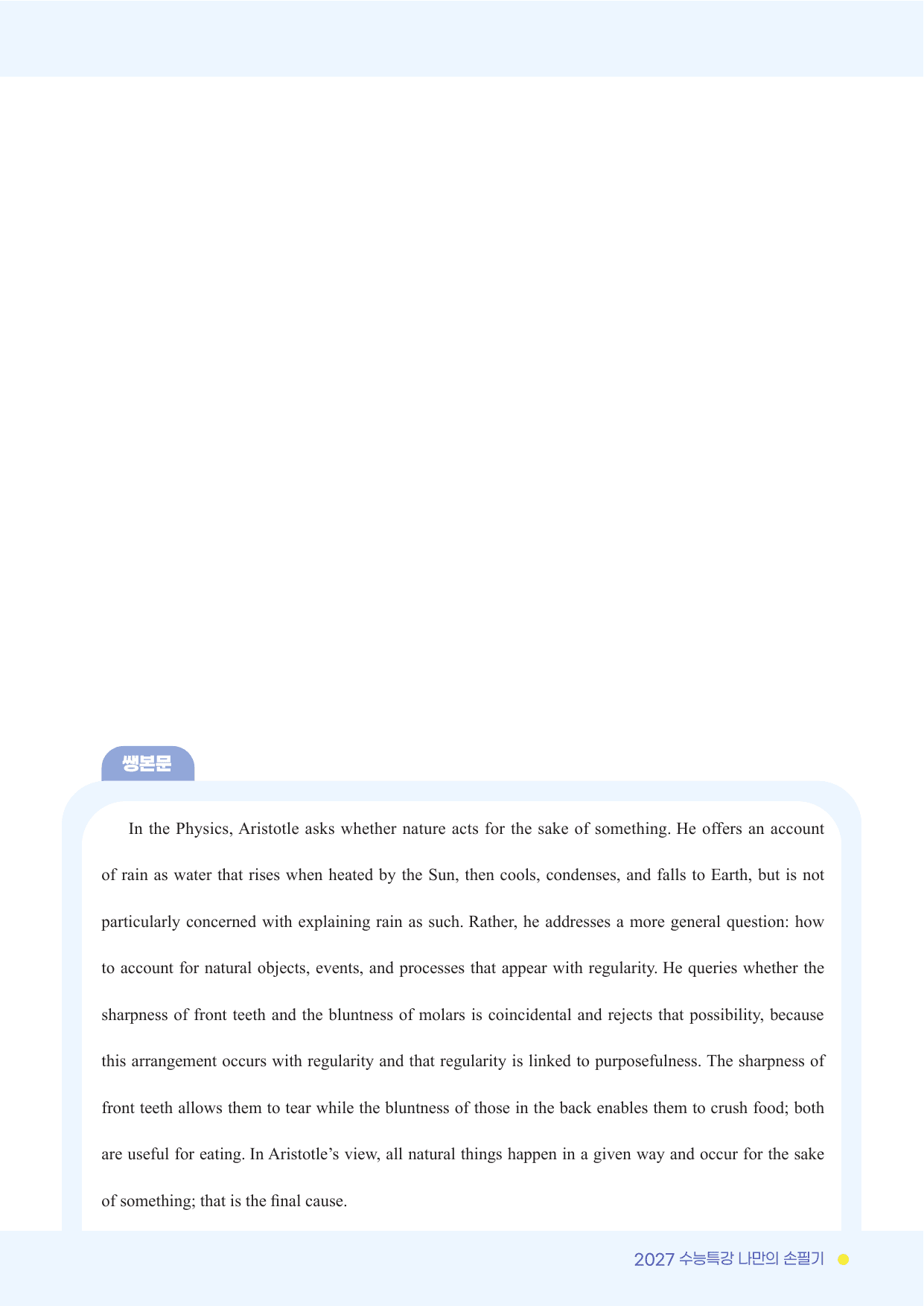 쌩본문

In the Physics, Aristotle asks whether nature acts for the sake of something. He offers an account of rain as water that rises when heated by the Sun, then cools, condenses, and falls to Earth, but is not particularly concerned with explaining rain as such. Rather, he addresses a more general question: how to account for natural objects, events, and processes that appear with regularity. He queries whether the sharpness of front teeth and the bluntness of molars is coincidental and rejects that possibility, because this arrangement occurs with regularity and that regularity is linked to purposefulness. The sharpness of front teeth allows them to tear while the bluntness of those in the back enables them to crush food; both are useful for eating. In Aristotle's view, all natural things happen in a given way and occur for the sake of something; that is the final cause.

2027 수능특강 나만의 손필기